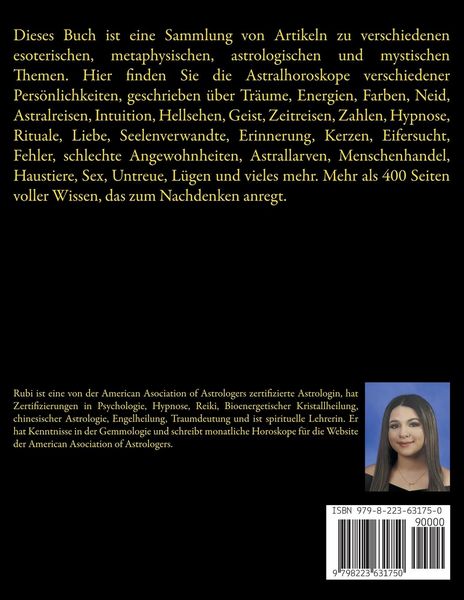 Dieses Buch ist eine Sammlung von Artikeln zu verschiedenen esoterischen, metaphysischen, astrologischen und mystischen Themen. Hier finden Sie die Astralhoroskope verschiedener Persönlichkeiten, geschrieben über Träume, Energien, Farben, Neid, Astralreisen, Intuition, Hellsehen, Geist, Zeitreisen, Zahlen, Hypnose, Rituale, Liebe, Seelenverwandte, Erinnerung, Kerzen, Eifersucht, Fehler, schlechte Angewohnheiten, Astrallarven, Menschenhandel, Haustiere, Sex, Untreue, Lügen und vieles mehr. Mehr als 400 Seiten voller Wissen, das zum Nachdenken anregt.

Rubi ist eine von der American Asociation of Astrologers zertifizierte Astrologin, hat Zertifizierungen in Psychologie, Hypnose, Reiki, Bioenergetischer Kristallheilung, chinesischer Astrologie, Engelheilung, Traumdeutung und ist spirituelle Lehrerin. Er hat Kenntnisse in der Gemmologie und schreibt monatliche Horoskope für die Website der American Asociation of Astrologers.

ISBN 979-8-223-63175-0

90000

9 798223 631750